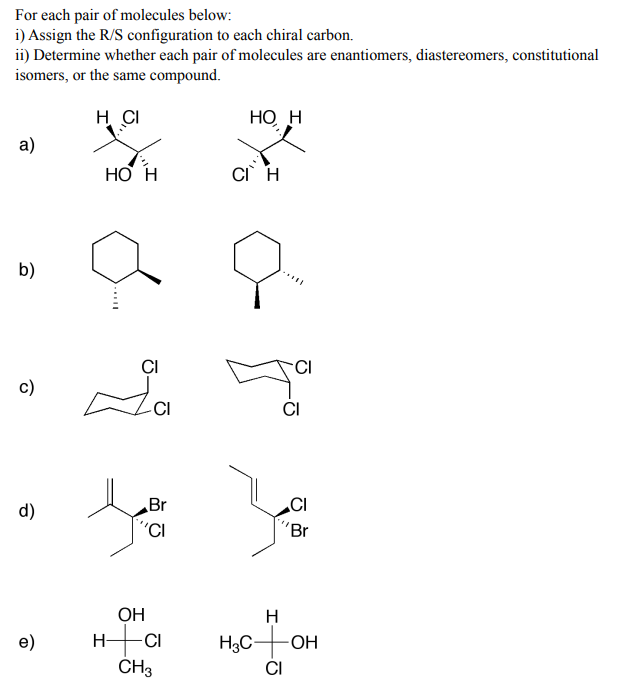 For each pair of molecules below:
i) Assign the R/S configuration to each chiral carbon.
ii) Determine whether each pair of molecules are enantiomers, diastereomers, constitutional isomers, or the same compound.

a)
H Cl
HO H
HO H
Cl H

b)

c)
Cl
Cl
Cl
Cl

d)
Br
Cl
Cl
Br

e)
OH
H
Cl
$CH_3$
H
$H_3C$
OH
Cl